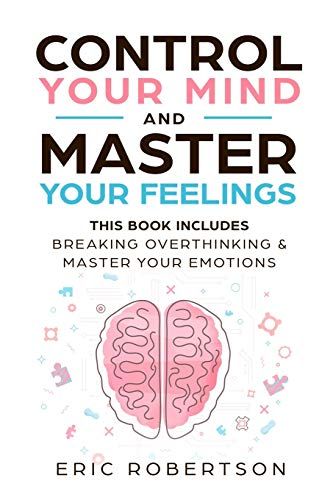 CONTROL
YOUR MIND
AND
MASTER
YOUR FEELINGS

THIS BOOK INCLUDES
BREAKING OVERTHINKING &
MASTER YOUR EMOTIONS

ERIC ROBERTSON